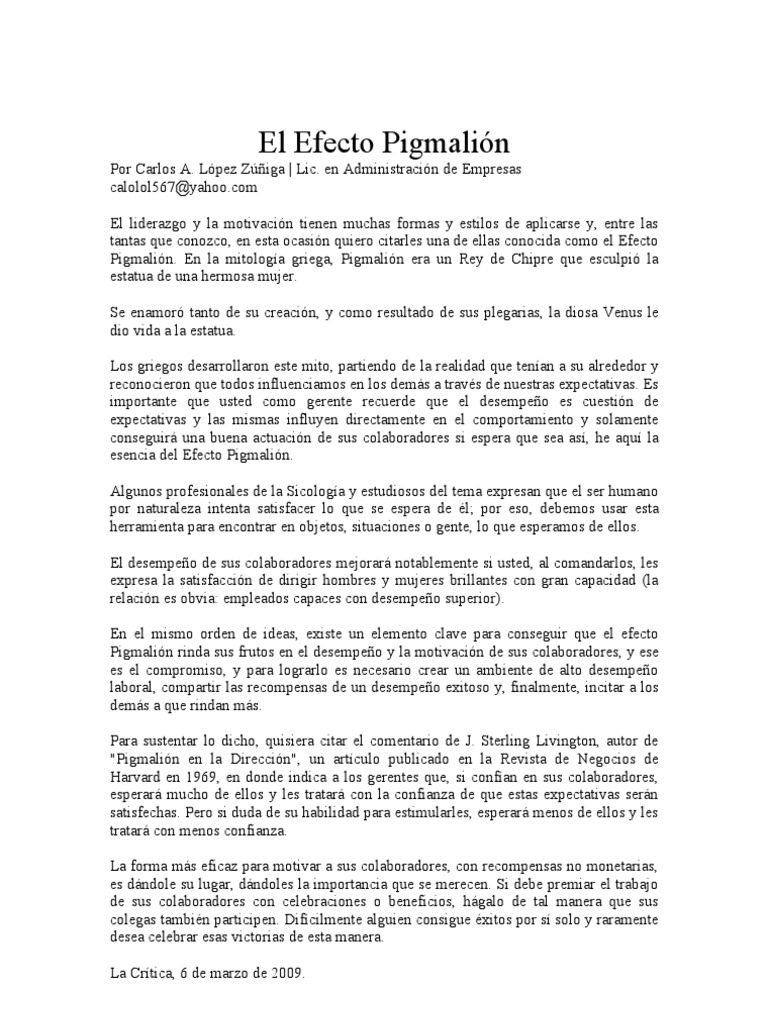 El Efecto Pigmalión

Por Carlos A. López Zúñiga | Lic. en Administración de Empresas
calolol567@yahoo.com

El liderazgo y la motivación tienen muchas formas y estilos de aplicarse y, entre las tantas que conozco, en esta ocasión quiero citarles una de ellas conocida como el Efecto Pigmalión. En la mitología griega, Pigmalión era un Rey de Chipre que esculpió la estatua de una hermosa mujer.

Se enamoró tanto de su creación, y como resultado de sus plegarias, la diosa Venus le dio vida a la estatua.

Los griegos desarrollaron este mito, partiendo de la realidad que tenían a su alrededor y reconocieron que todos influenciamos en los demás a través de nuestras expectativas. Es importante que usted como gerente recuerde que el desempeño es cuestión de expectativas y las mismas influyen directamente en el comportamiento y solamente conseguirá una buena actuación de sus colaboradores si espera que sea así, he aquí la esencia del Efecto Pigmalión.

Algunos profesionales de la Sicología y estudiosos del tema expresan que el ser humano por naturaleza intenta satisfacer lo que se espera de él; por eso, debemos usar esta herramienta para encontrar en objetos, situaciones o gente, lo que esperamos de ellos.

El desempeño de sus colaboradores mejorará notablemente si usted, al comandarlos, les expresa la satisfacción de dirigir hombres y mujeres brillantes con gran capacidad (la relación es obvia: empleados capaces con desempeño superior).

En el mismo orden de ideas, existe un elemento clave para conseguir que el efecto Pigmalión rinda sus frutos en el desempeño y la motivación de sus colaboradores, y ese es el compromiso, y para lograrlo es necesario crear un ambiente de alto desempeño laboral, compartir las recompensas de un desempeño exitoso y, finalmente, incitar a los demás a que rindan más.

Para sustentar lo dicho, quisiera citar el comentario de J. Sterling Livington, autor de "Pigmalión en la Dirección", un artículo publicado en la Revista de Negocios de Harvard en 1969, en donde indica a los gerentes que, si confían en sus colaboradores, esperará mucho de ellos y les tratará con la confianza de que estas expectativas serán satisfechas. Pero si duda de su habilidad para estimularles, esperará menos de ellos y les tratará con menos confianza.

La forma más eficaz para motivar a sus colaboradores, con recompensas no monetarias, es dándole su lugar, dándoles la importancia que se merecen. Si debe premiar el trabajo de sus colaboradores con celebraciones o beneficios, hágalo de tal manera que sus colegas también participen. Difícilmente alguien consigue éxitos por sí solo y raramente desea celebrar esas victorias de esta manera.

La Crítica, 6 de marzo de 2009.